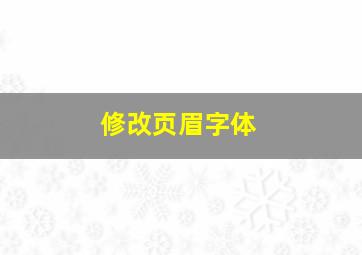 修改页眉字体